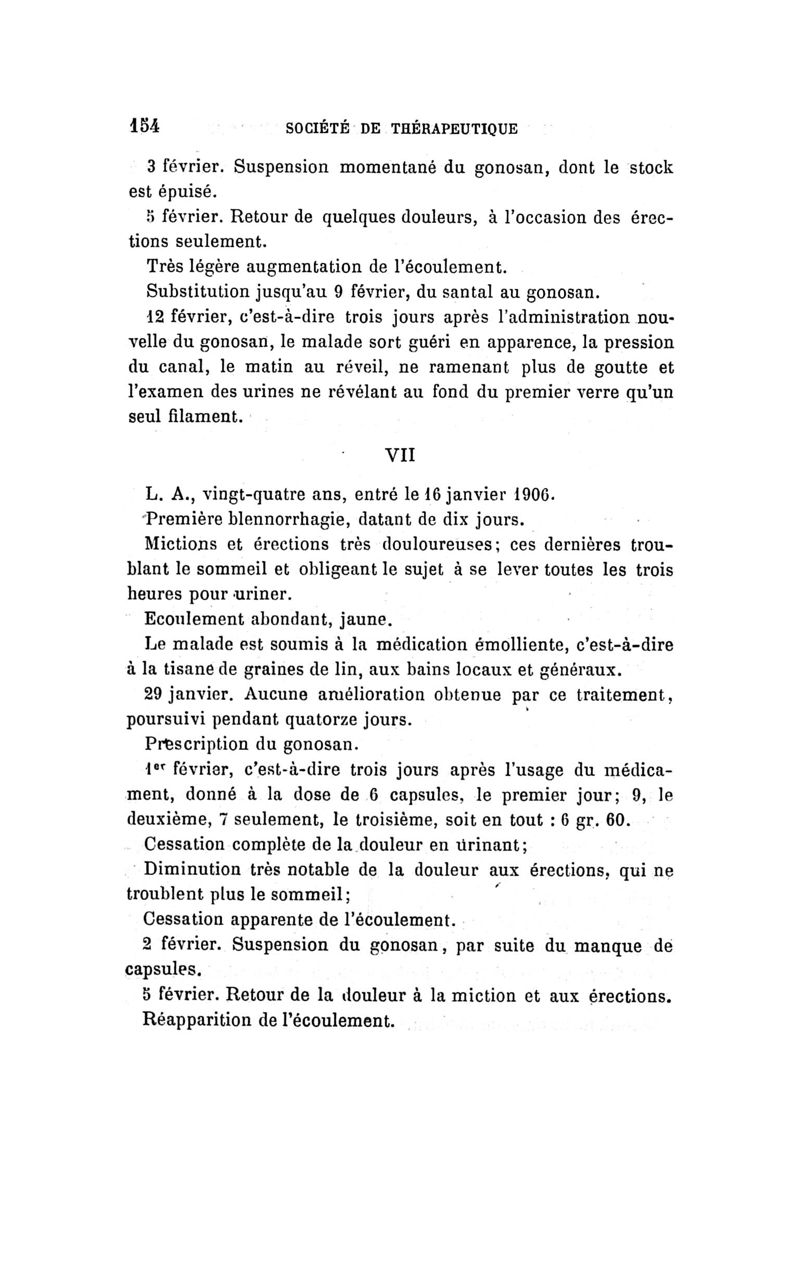 154 SOCIÉTÉ DE THÉRAPEUTIQUE

3 février. Suspension momentané du gonosan, dont le stock est épuisé.

5 février. Retour de quelques douleurs, à l'occasion des érections seulement.

Très légère augmentation de l'écoulement.

Substitution jusqu'au 9 février, du santal au gonosan.

12 février, c'est-à-dire trois jours après l'administration nouvelle du gonosan, le malade sort guéri en apparence, la pression du canal, le matin au réveil, ne ramenant plus de goutte et l'examen des urines ne révélant au fond du premier verre qu'un seul filament.

VII

L. A., vingt-quatre ans, entré le 16 janvier 1906.

Première blennorrhagie, datant de dix jours.

Mictions et érections très douloureuses; ces dernières troublant le sommeil et obligeant le sujet à se lever toutes les trois heures pour uriner.

Ecoulement abondant, jaune.

Le malade est soumis à la médication émolliente, c'est-à-dire à la tisane de graines de lin, aux bains locaux et généraux.

29 janvier. Aucune amélioration obtenue par ce traitement, poursuivi pendant quatorze jours.

Prescription du gonosan.

1er février, c'est-à-dire trois jours après l'usage du médicament, donné à la dose de 6 capsules, le premier jour; 9, le deuxième, 7 seulement, le troisième, soit en tout : 6 gr. 60.

Cessation complète de la douleur en urinant;

Diminution très notable de la douleur aux érections, qui ne troublent plus le sommeil;

Cessation apparente de l'écoulement.

2 février. Suspension du gonosan, par suite du manque de capsules.

5 février. Retour de la douleur à la miction et aux érections.

Réapparition de l'écoulement.